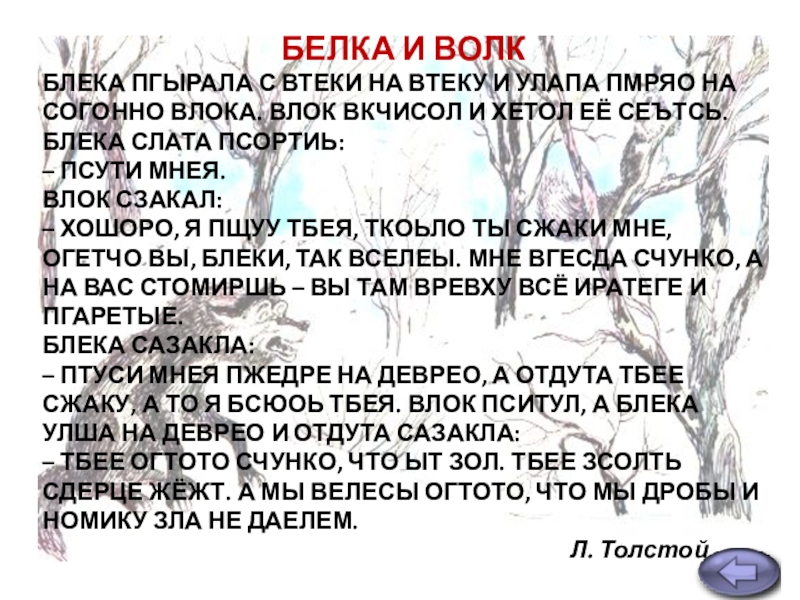 БЕЛКА И ВОЛК

БЛЕКА ПГЫРАЛА С ВТЕКИ НА ВТЕКУ И УЛАПА ПМРЯО НА СОГОННО ВЛОКА. ВЛОК ВКЧИСОЛ И ХЕТОЛ ЕЁ СЕЪТСЬ. БЛЕКА СЛАТА ПСОРТИЬ:
– ПСУТИ МНЕЯ.
ВЛОК СЗАКАЛ:
– ХОШОРО, Я ПЩУУ ТБЕЯ, ТКОЬЛО ТЫ СЖАКИ МНЕ, ОГЕТЧО ВЫ, БЛЕКИ, ТАК ВСЕЛЕЫ. МНЕ ВГЕСДА СЧУНКО, А НА ВАС СТОМИРШЬ – ВЫ ТАМ ВРЕВХУ ВСЁ ИРАТЕГЕ И ПГАРЕТЫЕ.
БЛЕКА САЗАКЛА:
– ПТУСИ МНЕЯ ПЖЕДРЕ НА ДЕВРЕО, А ОТДУТА ТБЕЕ СЖАКУ, А ТО Я БСЮОЬ ТБЕЯ. ВЛОК ПСИТУЛ, А БЛЕКА УЛША НА ДЕВРЕО И ОТДУТА САЗАКЛА:
– ТБЕЕ ОГТОТО СЧУНКО, ЧТО ЫТ ЗОЛ. ТБЕЕ ЗСОЛТЬ СДЕРЦЕ ЖЁЖТ. А МЫ ВЕЛЕСЫ ОГТОТО, ЧТО МЫ ДРОБЫ И НОМИКУ ЗЛА НЕ ДАЕЛЕМ.

Л. Толстой